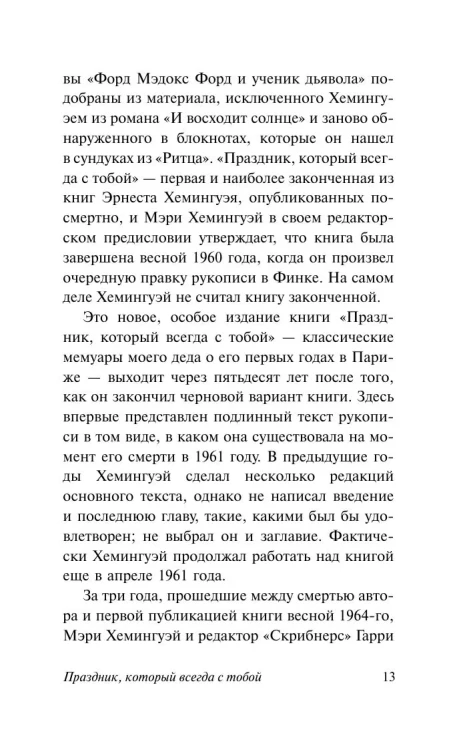 вы «Форд Мэдокс Форд и ученик дьявола» подобраны из материала, исключенного Хемингуэем из романа «И восходит солнце» и заново обнаруженного в блокнотах, которые он нашел в сундуках из «Ритца». «Праздник, который всегда с тобой» — первая и наиболее законченная из книг Эрнеста Хемингуэя, опубликованных посмертно, и Мэри Хемингуэй в своем редакторском предисловии утверждает, что книга была завершена весной 1960 года, когда он произвел очередную правку рукописи в Финке. На самом деле Хемингуэй не считал книгу законченной.

Это новое, особое издание книги «Праздник, который всегда с тобой» — классические мемуары моего деда о его первых годах в Париже — выходит через пятьдесят лет после того, как он закончил черновой вариант книги. Здесь впервые представлен подлинный текст рукописи в том виде, в каком она существовала на момент его смерти в 1961 году. В предыдущие годы Хемингуэй сделал несколько редакций основного текста, однако не написал введение и последнюю главу, такие, какими был бы удовлетворен; не выбрал он и заглавие. Фактически Хемингуэй продолжал работать над книгой еще в апреле 1961 года.

За три года, прошедшие между смертью автора и первой публикацией книги весной 1964-го, Мэри Хемингуэй и редактор «Скрибнерс» Гарри

Праздник, который всегда с тобой 13